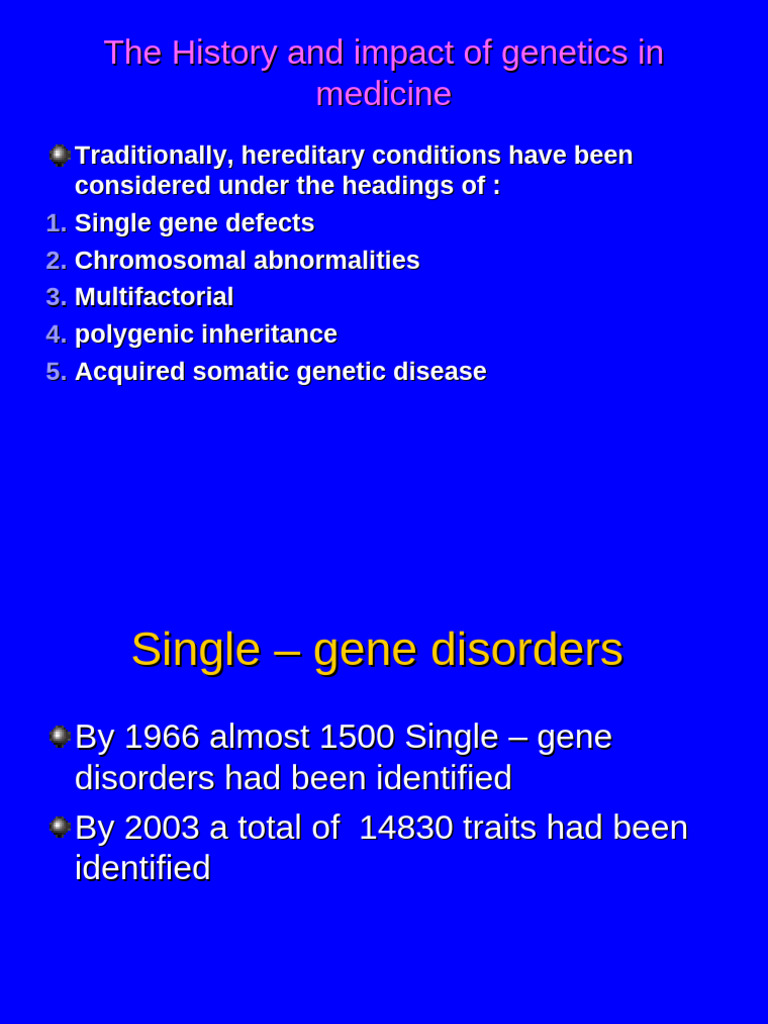 The History and impact of genetics in medicine

Traditionally, hereditary conditions have been considered under the headings of :
1. Single gene defects
2. Chromosomal abnormalities
3. Multifactorial
4. polygenic inheritance
5. Acquired somatic genetic disease

Single – gene disorders

By 1966 almost 1500 Single – gene disorders had been identified

By 2003 a total of 14830 traits had been identified